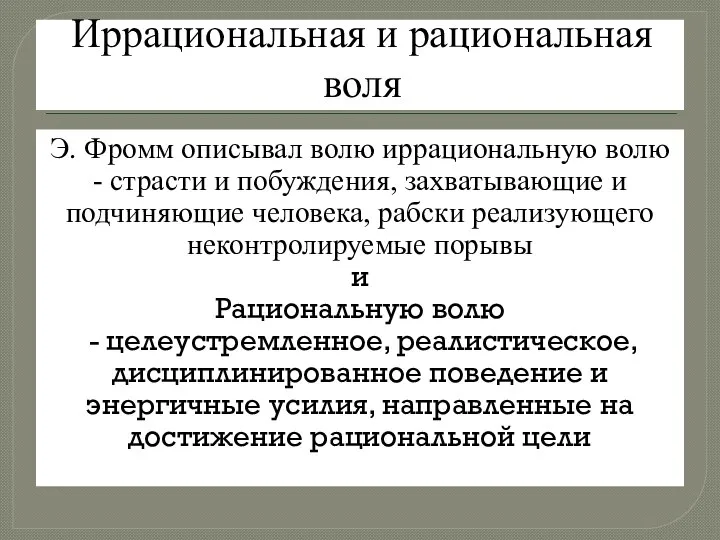 Иррациональная и рациональная воля

Э. Фромм описывал волю иррациональную волю - страсти и побуждения, захватывающие и подчиняющие человека, рабски реализующего неконтролируемые порывы

и

Рациональную волю

- целеустремленное, реалистическое, дисциплинированное поведение и энергичные усилия, направленные на достижение рациональной цели